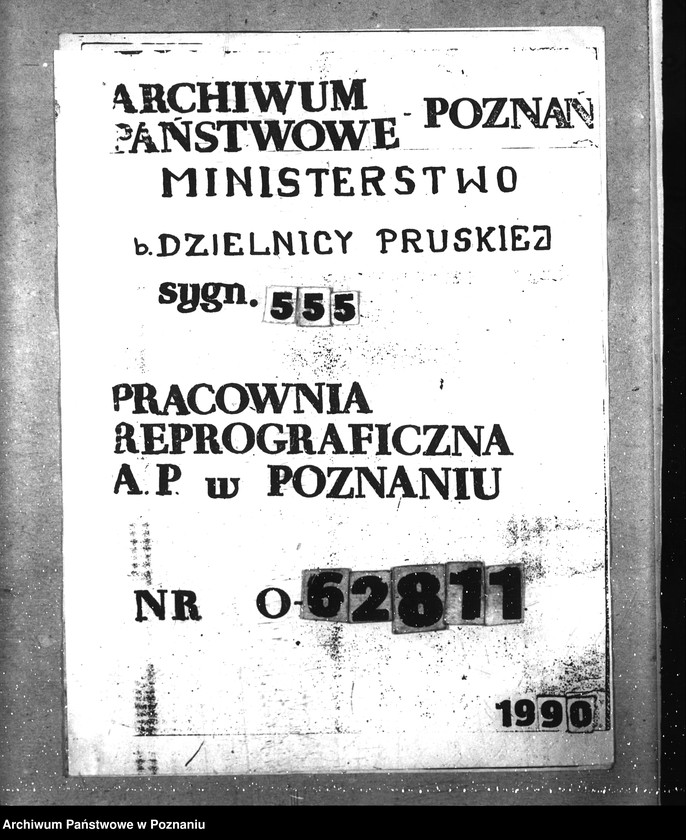 ARCHIWUM PAŃSTWOWE - POZNAŃ

MINISTERSTWO

b. DZIELNICY PRUSKIEJ

sygn. 555

PRACOWNIA REPROGRAFICZNA A.P. w POZNANIU

NR O-62811

1990

Archiwum Państwowe w Poznaniu